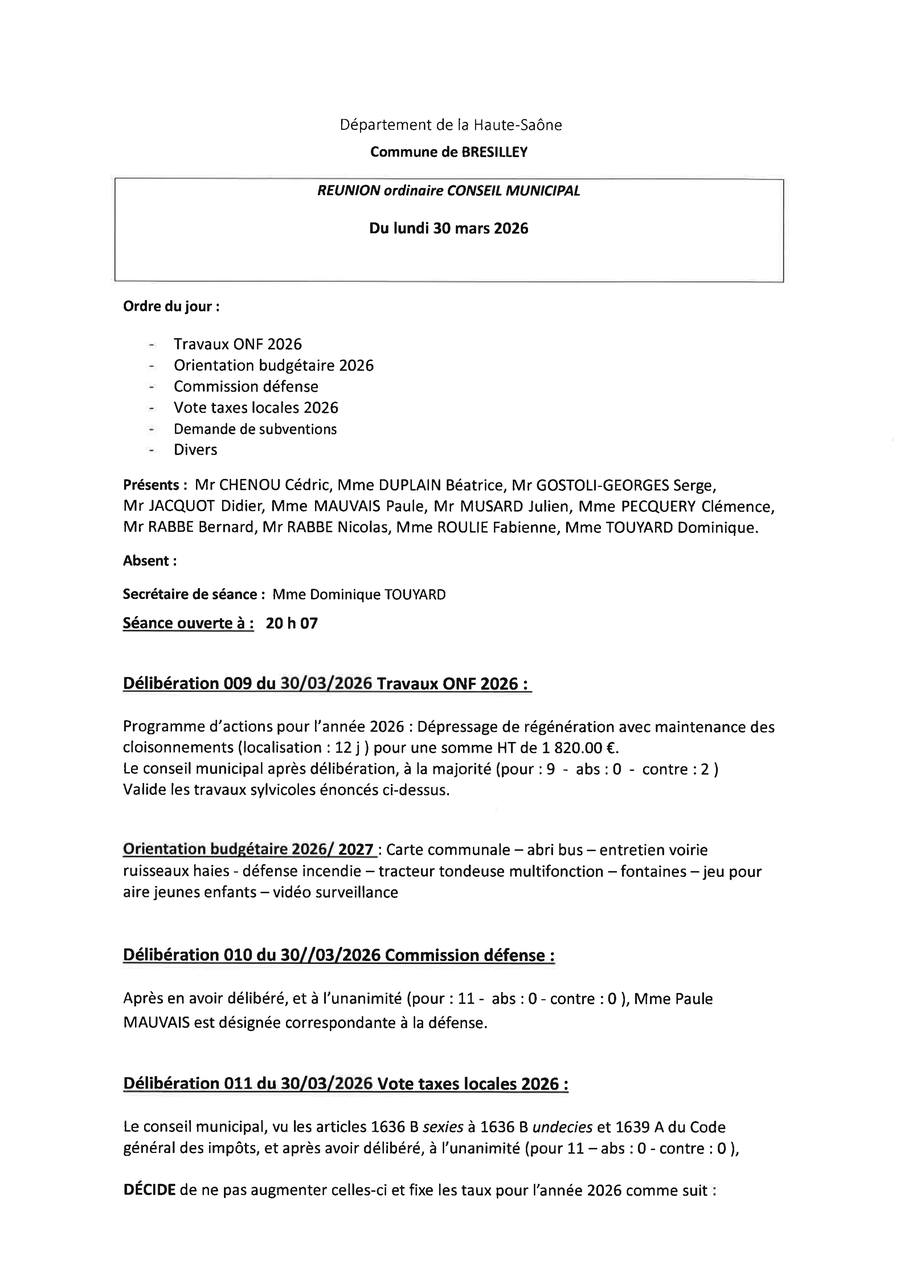 Département de la Haute-Saône

Commune de BRESILLEY

REUNION ordinaire CONSEIL MUNICIPAL

Du lundi 30 mars 2026

Ordre du jour :

- Travaux ONF 2026
- Orientation budgétaire 2026
- Commission défense
- Vote taxes locales 2026
- Demande de subventions
- Divers

Présents : Mr CHENOU Cédric, Mme DUPLAIN Béatrice, Mr GOSTOLI-GEORGES Serge, Mr JACQUOT Didier, Mme MAUVAIS Paule, Mr MUSARD Julien, Mme PECQUERY Clémence, Mr RABBE Bernard, Mr RABBE Nicolas, Mme ROULIE Fabienne, Mme TOUYARD Dominique.

Absent :

Secrétaire de séance : Mme Dominique TOUYARD

Séance ouverte à : 20 h 07

Délibération 009 du 30/03/2026 Travaux ONF 2026 :

Programme d'actions pour l'année 2026 : Dépressage de régénération avec maintenance des cloisonnements (localisation : 12 j ) pour une somme HT de 1 820.00 €.
Le conseil municipal après délibération, à la majorité (pour : 9 - abs : 0 - contre : 2 )
Valide les travaux sylvicoles énoncés ci-dessus.

Orientation budgétaire 2026/ 2027 : Carte communale – abri bus – entretien voirie ruisseaux haies - défense incendie – tracteur tondeuse multifonction – fontaines – jeu pour aire jeunes enfants – vidéo surveillance

Délibération 010 du 30//03/2026 Commission défense :

Après en avoir délibéré, et à l'unanimité (pour : 11 - abs : 0 - contre : 0 ), Mme Paule MAUVAIS est désignée correspondante à la défense.

Délibération 011 du 30/03/2026 Vote taxes locales 2026 :

Le conseil municipal, vu les articles 1636 B sexies à 1636 B undecies et 1639 A du Code général des impôts, et après avoir délibéré, à l'unanimité (pour 11 – abs : 0 - contre : 0 ),

DÉCIDE de ne pas augmenter celles-ci et fixe les taux pour l'année 2026 comme suit :